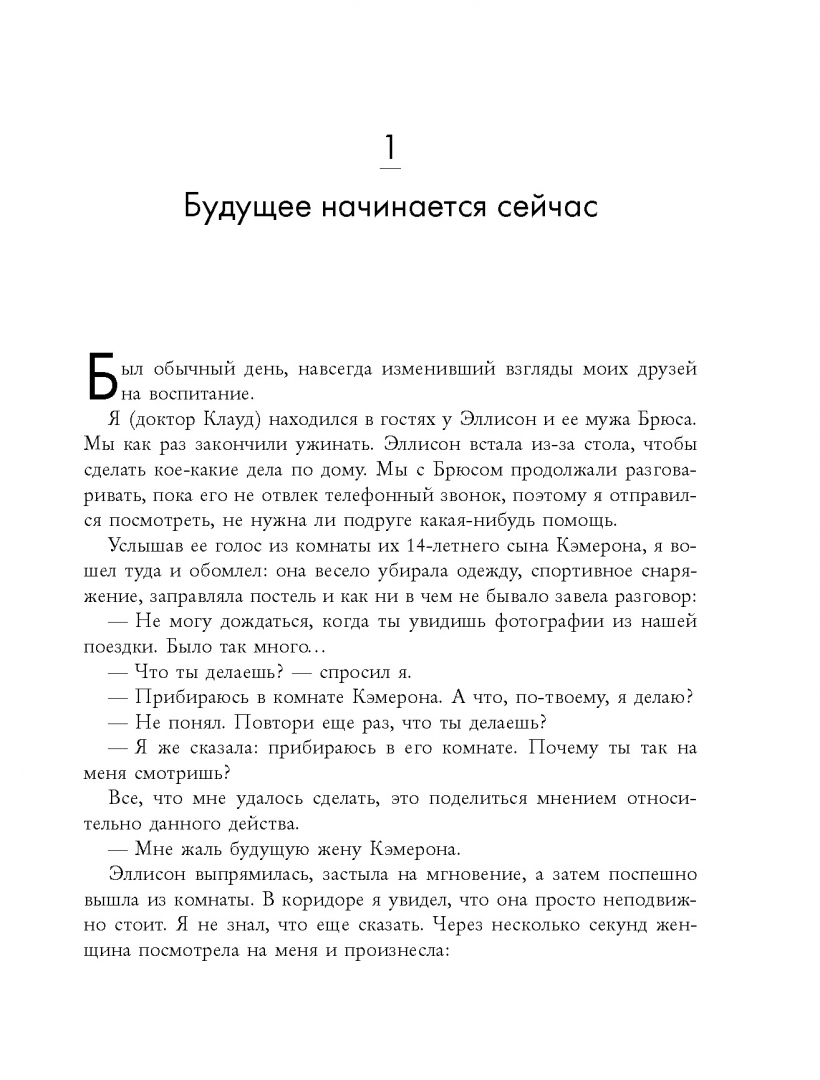 1

Будущее начинается сейчас

Был обычный день, навсегда изменивший взгляды моих друзей на воспитание.

Я (доктор Клауд) находился в гостях у Эллисон и ее мужа Брюса. Мы как раз закончили ужинать. Эллисон встала из-за стола, чтобы сделать кое-какие дела по дому. Мы с Брюсом продолжали разговаривать, пока его не отвлек телефонный звонок, поэтому я отправился посмотреть, не нужна ли подруге какая-нибудь помощь.

Услышав ее голос из комнаты их 14-летнего сына Кэмерона, я вошел туда и обомлел: она весело убирала одежду, спортивное снаряжение, заправляла постель и как ни в чем не бывало завела разговор:

— Не могу дождаться, когда ты увидишь фотографии из нашей поездки. Было так много…

— Что ты делаешь? — спросил я.

— Прибираюсь в комнате Кэмерона. А что, по-твоему, я делаю?

— Не понял. Повтори еще раз, что ты делаешь?

— Я же сказала: прибираюсь в его комнате. Почему ты так на меня смотришь?

Все, что мне удалось сделать, это поделиться мнением относительно данного действа.

— Мне жаль будущую жену Кэмерона.

Эллисон выпрямилась, застыла на мгновение, а затем поспешно вышла из комнаты. В коридоре я увидел, что она просто неподвижно стоит. Я не знал, что еще сказать. Через несколько секунд женщина посмотрела на меня и произнесла: